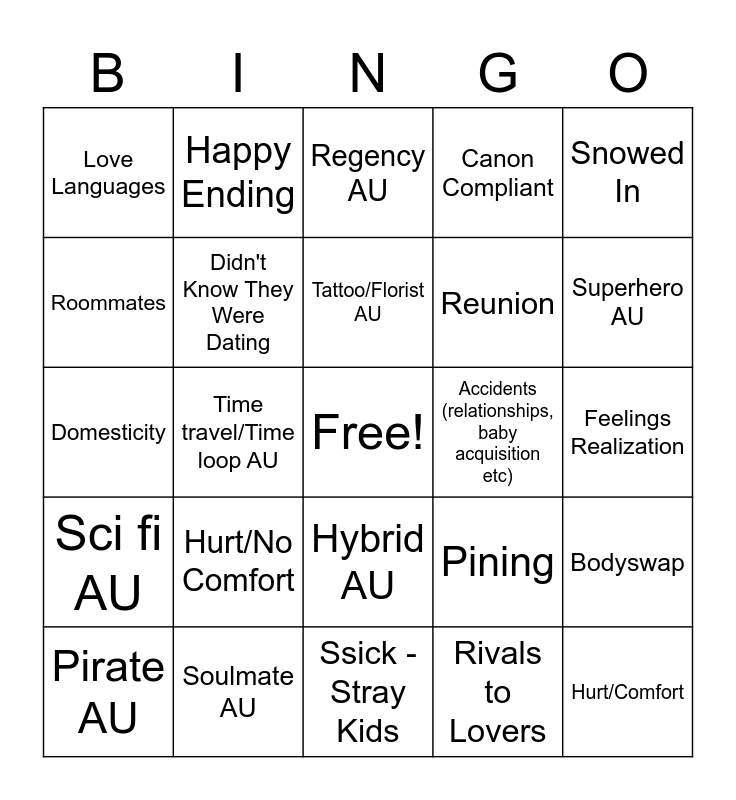 | B | I | N | G | O |
|---|---|---|---|---|
| Love Languages | Happy Ending | Regency AU | Canon Compliant | Snowed In |
| Roommates | Didn't Know They Were Dating | Tattoo/Florist AU | Reunion | Superhero AU |
| Domesticity | Time travel/Time loop AU | Free! | Accidents (relationships, baby acquisition etc) | Feelings Realization |
| Sci fi AU | Hurt/No Comfort | Hybrid AU | Pining | Bodyswap |
| Pirate AU | Soulmate AU | Ssick - Stray Kids | Rivals to Lovers | Hurt/Comfort |